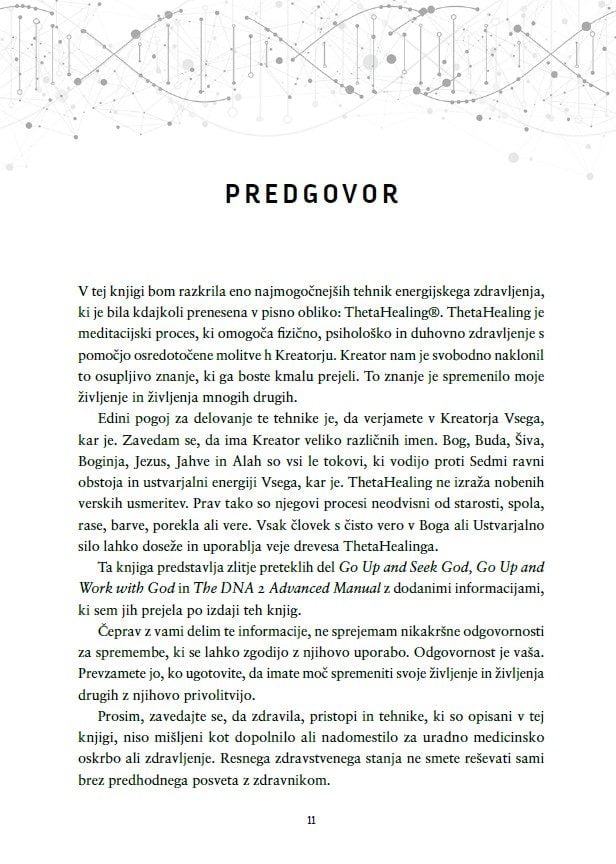 PREDGOVOR

V tej knjigi bom razkrila eno najmogočnejših tehnik energijskega zdravljenja, ki je bila kdajkoli prenesena v pisno obliko: ThetaHealing®. ThetaHealing je meditacijski proces, ki omogoča fizično, psihološko in duhovno zdravljenje s pomočjo osredotočene molitve h Kreatorju. Kreator nam je svobodno naklonil to osupljivo znanje, ki ga boste kmalu prejeli. To znanje je spremenilo moje življenje in življenja mnogih drugih.

Edini pogoj za delovanje te tehnike je, da verjamete v Kreatorja Vsega, kar je. Zavedam se, da ima Kreator veliko različnih imen. Bog, Buda, Šiva, Boginja, Jezus, Jahve in Alah so vsi le tokovi, ki vodijo proti Sedmi ravni obstoja in ustvarjalni energiji Vsega, kar je. ThetaHealing ne izraža nobenih verskih usmeritev. Prav tako so njegovi procesi neodvisni od starosti, spola, rase, barve, porekla ali vere. Vsak človek s čisto vero v Boga ali Ustvarjalno silo lahko doseže in uporablja veje drevesa ThetaHealinga.

Ta knjiga predstavlja zlitje preteklih del Go Up and Seek God, Go Up and Work with God in The DNA 2 Advanced Manual z dodanimi informacijami, ki sem jih prejela po izdaji teh knjig.

Čeprav z vami delim te informacije, ne sprejemam nikakršne odgovornosti za spremembe, ki se lahko zgodijo z njihovo uporabo. Odgovornost je vaša. Prevzamete jo, ko ugotovite, da imate moč spremeniti svoje življenje in življenja drugih z njihovo privolitvijo.

Prosim, zavedajte se, da zdravila, pristopi in tehnike, ki so opisani v tej knjigi, niso mišljeni kot dopolnilo ali nadomestilo za uradno medicinsko oskrbo ali zdravljenje. Resnega zdravstvenega stanja ne smete reševati sami brez predhodnega posveta z zdravnikom.

11